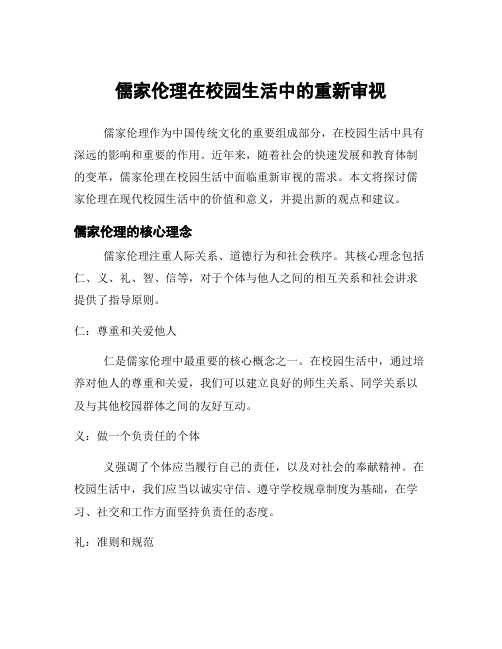 儒家伦理在校园生活中的重新审视

儒家伦理作为中国传统文化的重要组成部分，在校园生活中具有深远的影响和重要的作用。近年来，随着社会的快速发展和教育体制的变革，儒家伦理在校园生活中面临重新审视的需求。本文将探讨儒家伦理在现代校园生活中的价值和意义，并提出新的观点和建议。

儒家伦理的核心理念

儒家伦理注重人际关系、道德行为和社会秩序。其核心理念包括仁、义、礼、智、信等，对于个体与他人之间的相互关系和社会讲求提供了指导原则。

仁：尊重和关爱他人

仁是儒家伦理中最重要的核心概念之一。在校园生活中，通过培养对他人的尊重和关爱，我们可以建立良好的师生关系、同学关系以及与其他校园群体之间的友好互动。

义：做一个负责任的个体

义强调了个体应当履行自己的责任，以及对社会的奉献精神。在校园生活中，我们应当以诚实守信、遵守学校规章制度为基础，在学习、社交和工作方面坚持负责任的态度。

礼：准则和规范